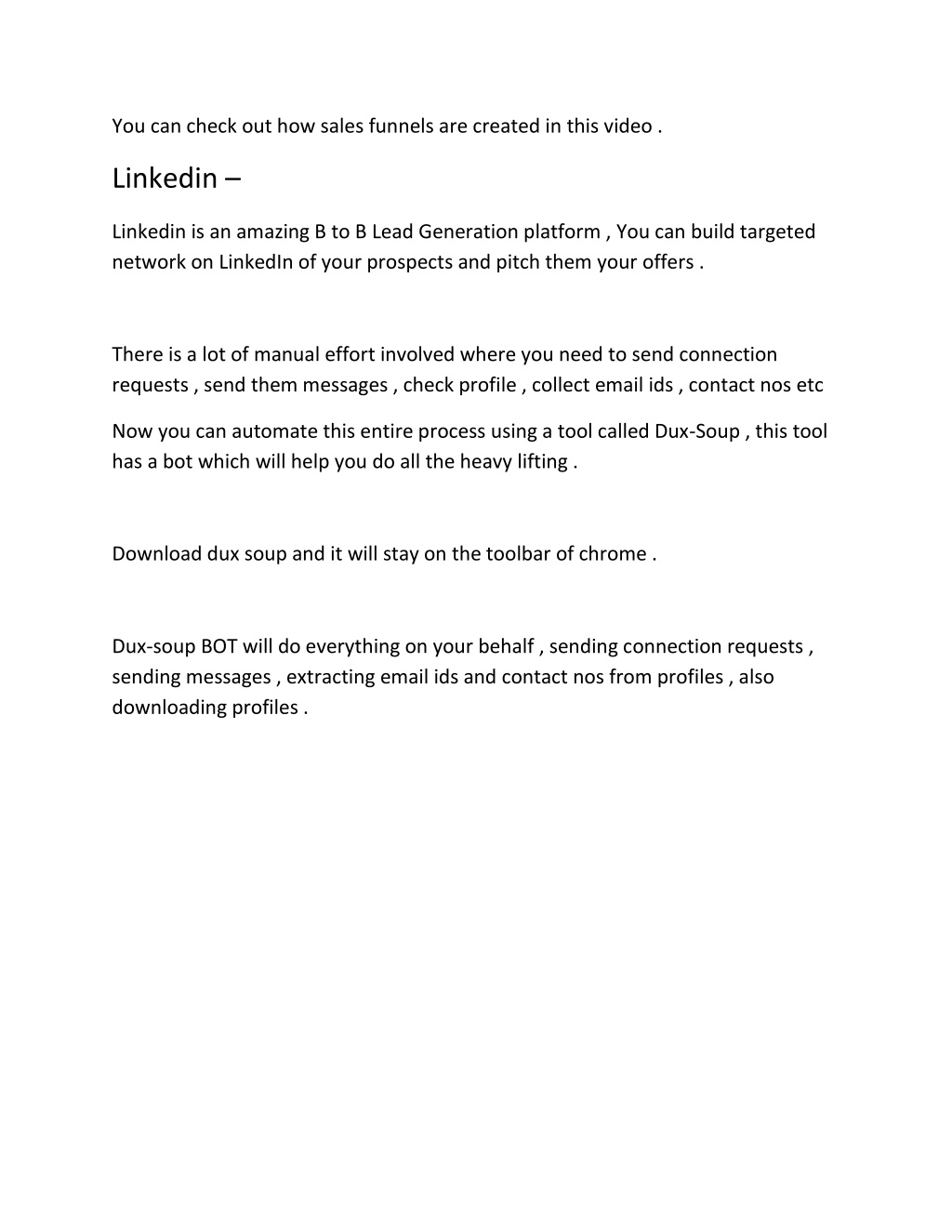 You can check out how sales funnels are created in this video .

Linkedin –

Linkedin is an amazing B to B Lead Generation platform , You can build targeted network on LinkedIn of your prospects and pitch them your offers .

There is a lot of manual effort involved where you need to send connection requests , send them messages , check profile , collect email ids , contact nos etc

Now you can automate this entire process using a tool called Dux-Soup , this tool has a bot which will help you do all the heavy lifting .

Download dux soup and it will stay on the toolbar of chrome .

Dux-soup BOT will do everything on your behalf , sending connection requests , sending messages , extracting email ids and contact nos from profiles , also downloading profiles .